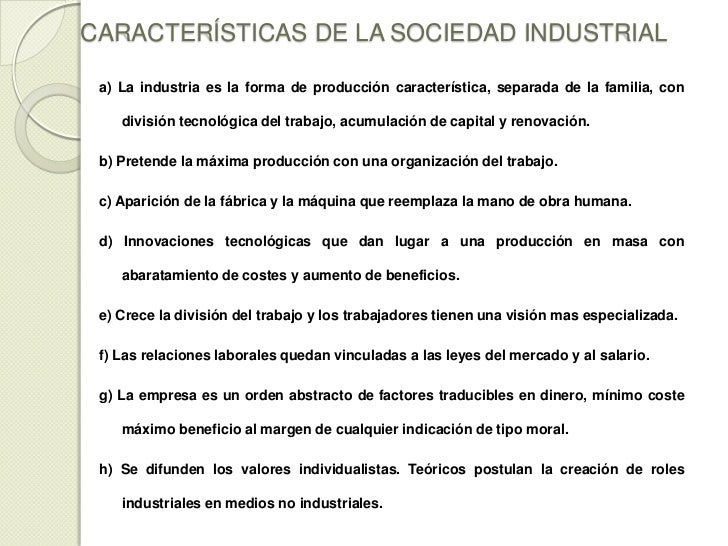 CARACTERÍSTICAS DE LA SOCIEDAD INDUSTRIAL

a) La industria es la forma de producción característica, separada de la familia, con división tecnológica del trabajo, acumulación de capital y renovación.

b) Pretende la máxima producción con una organización del trabajo.

c) Aparición de la fábrica y la máquina que reemplaza la mano de obra humana.

d) Innovaciones tecnológicas que dan lugar a una producción en masa con abaratamiento de costes y aumento de beneficios.

e) Crece la división del trabajo y los trabajadores tienen una visión mas especializada.

f) Las relaciones laborales quedan vinculadas a las leyes del mercado y al salario.

g) La empresa es un orden abstracto de factores traducibles en dinero, mínimo coste máximo beneficio al margen de cualquier indicación de tipo moral.

h) Se difunden los valores individualistas. Teóricos postulan la creación de roles industriales en medios no industriales.